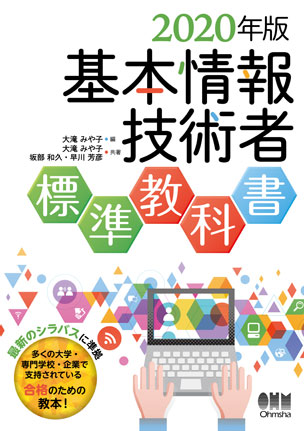 2020年版
基本情報技術者

大滝 みや子 ● 編
大滝 みや子
坂部 和久・早川 芳彦 ● 共著

標準教科書

最新のシラバスに準拠

多くの大学・専門学校・企業で支持されている合格のための教本！

OHM
Ohmsha